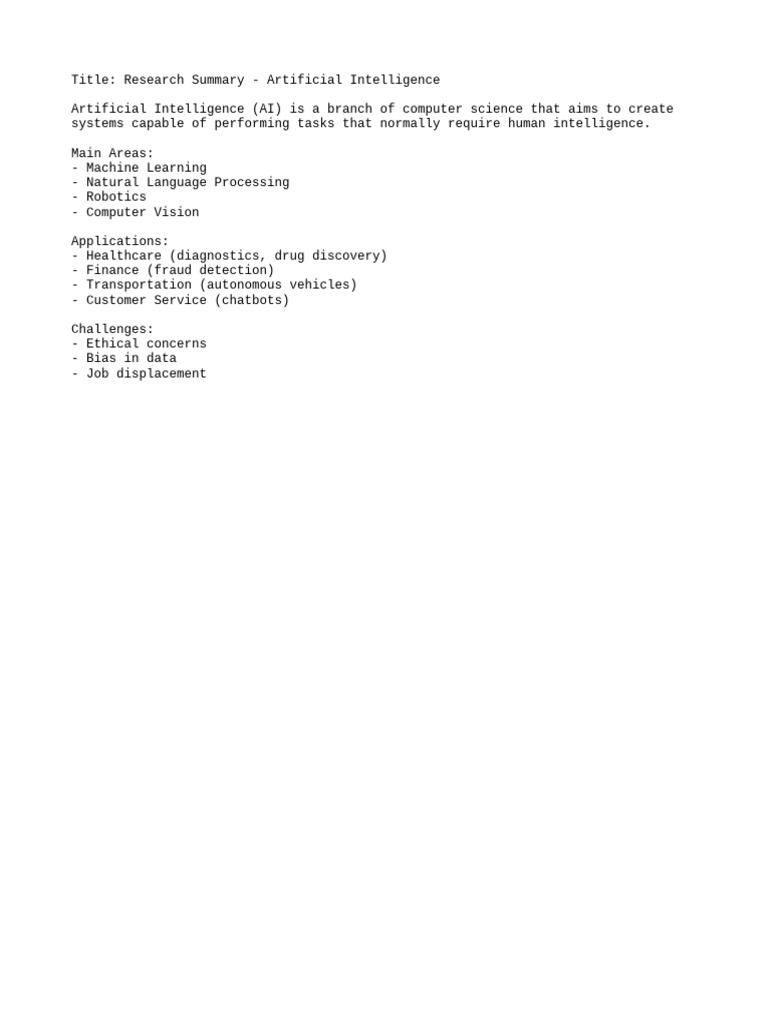 Title: Research Summary - Artificial Intelligence

Artificial Intelligence (AI) is a branch of computer science that aims to create systems capable of performing tasks that normally require human intelligence.

Main Areas:
- Machine Learning
- Natural Language Processing
- Robotics
- Computer Vision

Applications:
- Healthcare (diagnostics, drug discovery)
- Finance (fraud detection)
- Transportation (autonomous vehicles)
- Customer Service (chatbots)

Challenges:
- Ethical concerns
- Bias in data
- Job displacement